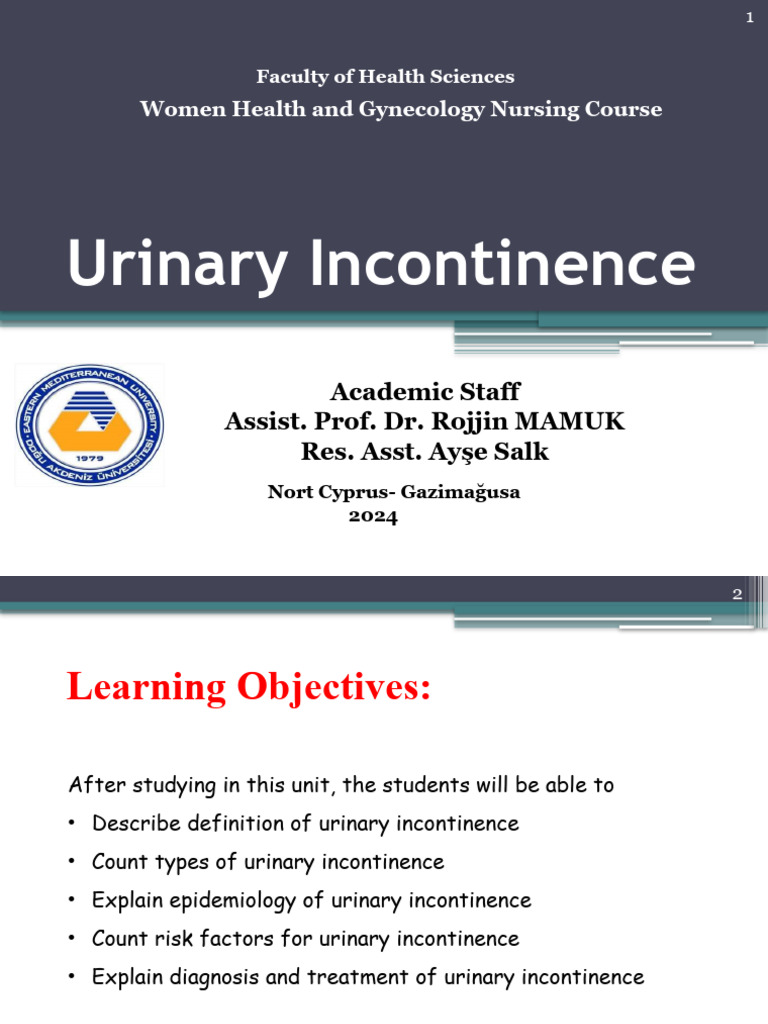 1

Faculty of Health Sciences

Women Health and Gynecology Nursing Course

Urinary Incontinence

EASTERN MEDITERRANEAN UNIVERSITY
DOĞU AKDENİZ ÜNİVERSİTESİ
1979

Academic Staff
Assist. Prof. Dr. Rojjin MAMUK
Res. Asst. Ayşe Salk

Nort Cyprus- Gazimağusa
2024

2

Learning Objectives:

After studying in this unit, the students will be able to

• Describe definition of urinary incontinence
• Count types of urinary incontinence
• Explain epidemiology of urinary incontinence
• Count risk factors for urinary incontinence
• Explain diagnosis and treatment of urinary incontinence